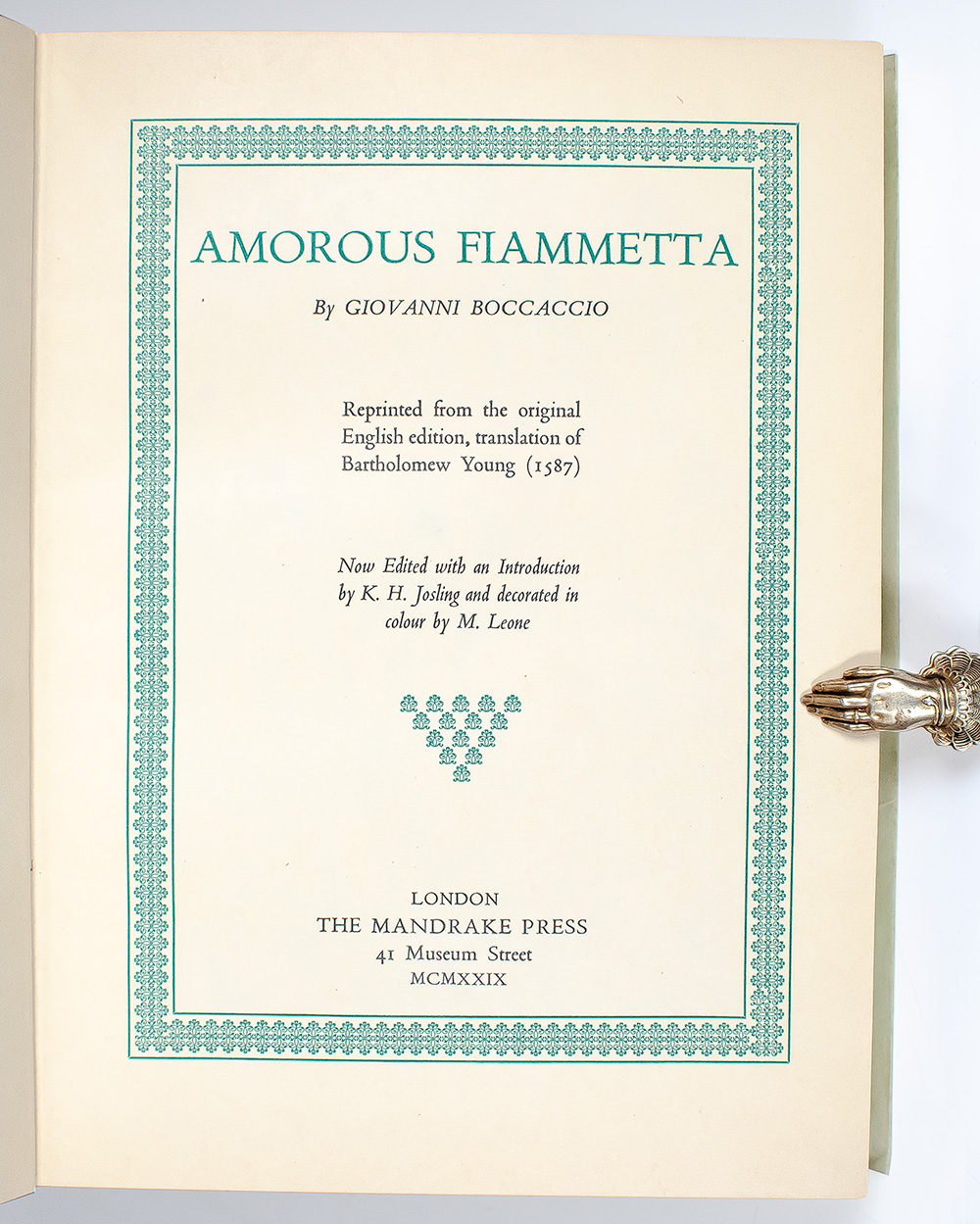 AMOROUS FIAMMETTA

By GIOVANNI BOCCACCIO

Reprinted from the original English edition, translation of Bartholomew Young (1587)

Now Edited with an Introduction by K. H. Josling and decorated in colour by M. Leone

LONDON
THE MANDRAKE PRESS
41 Museum Street
MCMXXIX